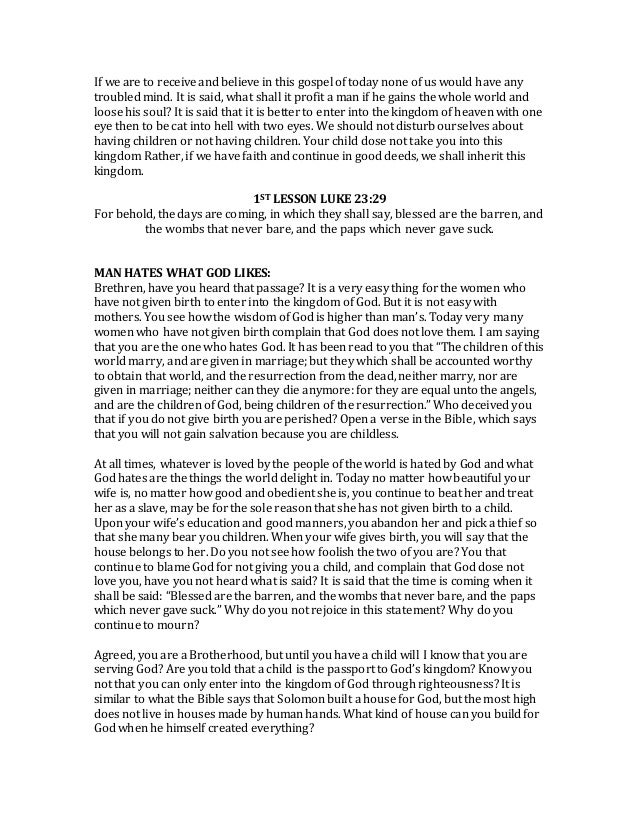 If we are to receive and believe in this gospel of today none of us would have any troubled mind. It is said, what shall it profit a man if he gains the whole world and loose his soul? It is said that it is better to enter into the kingdom of heaven with one eye then to be cat into hell with two eyes. We should not disturb ourselves about having children or not having children. Your child dose not take you into this kingdom Rather, if we have faith and continue in good deeds, we shall inherit this kingdom.

1$^{ST}$ LESSON LUKE 23:29
For behold, the days are coming, in which they shall say, blessed are the barren, and the wombs that never bare, and the paps which never gave suck.

MAN HATES WHAT GOD LIKES:
Brethren, have you heard that passage? It is a very easy thing for the women who have not given birth to enter into the kingdom of God. But it is not easy with mothers. You see how the wisdom of God is higher than man's. Today very many women who have not given birth complain that God does not love them. I am saying that you are the one who hates God. It has been read to you that "The children of this world marry, and are given in marriage; but they which shall be accounted worthy to obtain that world, and the resurrection from the dead, neither marry, nor are given in marriage; neither can they die anymore: for they are equal unto the angels, and are the children of God, being children of the resurrection." Who deceived you that if you do not give birth you are perished? Open a verse in the Bible, which says that you will not gain salvation because you are childless.

At all times, whatever is loved by the people of the world is hated by God and what God hates are the things the world delight in. Today no matter how beautiful your wife is, no matter how good and obedient she is, you continue to beat her and treat her as a slave, may be for the sole reason that she has not given birth to a child. Upon your wife's education and good manners, you abandon her and pick a thief so that she many bear you children. When your wife gives birth, you will say that the house belongs to her. Do you not see how foolish the two of you are? You that continue to blame God for not giving you a child, and complain that God dose not love you, have you not heard what is said? It is said that the time is coming when it shall be said: "Blessed are the barren, and the wombs that never bare, and the paps which never gave suck." Why do you not rejoice in this statement? Why do you continue to mourn?

Agreed, you are a Brotherhood, but until you have a child will I know that you are serving God? Are you told that a child is the passport to God's kingdom? Know you not that you can only enter into the kingdom of God through righteousness? It is similar to what the Bible says that Solomon built a house for God, but the most high does not live in houses made by human hands. What kind of house can you build for God when he himself created everything?